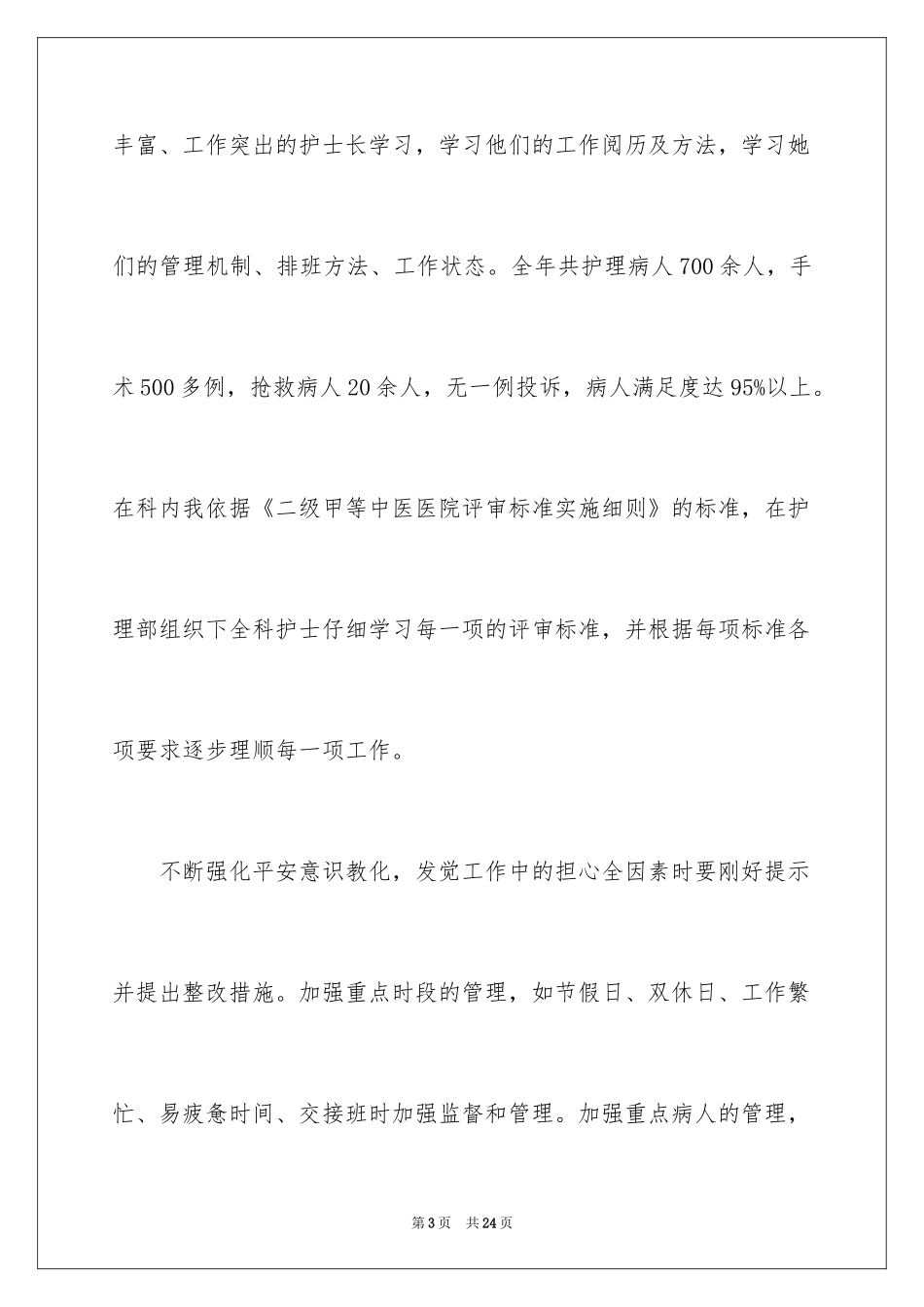 丰富、工作突出的护士长学习，学习他们的工作阅历及方法，学习她们的管理机制、排班方法、工作状态。全年共护理病人700余人，手术500多例，抢救病人20余人，无一例投诉，病人满足度达95%以上。在科内我依据《二级甲等中医医院评审标准实施细则》的标准，在护理部组织下全科护士仔细学习每一项的评审标准，并根据每项标准各项要求逐步理顺每一项工作。

不断强化平安意识教化，发觉工作中的担心全因素时要刚好提示并提出整改措施。加强重点时段的管理，如节假日、双休日、工作繁忙、易疲惫时间、交接班时加强监督和管理。加强重点病人的管理，

第3页 共24页